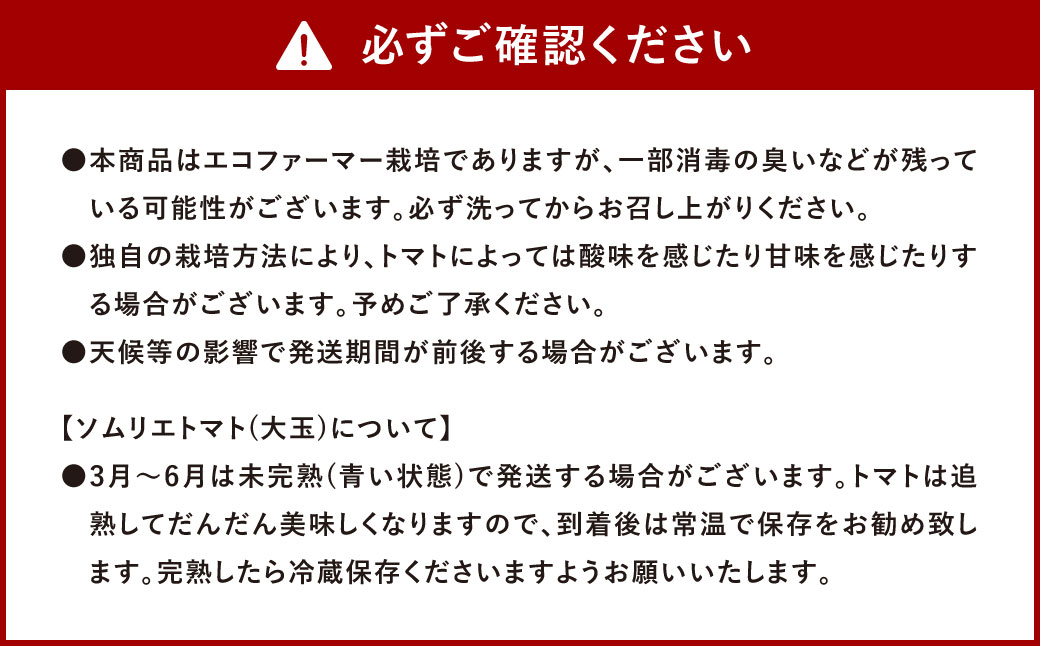 必ずご確認ください

●本商品はエコファーマー栽培でありますが、一部消毒の臭いなどが残っている可能性がございます。必ず洗ってからお召し上がりください。
●独自の栽培方法により、トマトによっては酸味を感じたり甘味を感じたりする場合がございます。予めご了承ください。
●天候等の影響で発送期間が前後する場合がございます。

【ソムリエトマト(大玉)について】
●3月～6月は未完熟(青い状態)で発送する場合がございます。トマトは追熟してだんだん美味しくなりますので、到着後は常温で保存をお勧め致します。完熟したら冷蔵保存くださいますようお願いいたします。